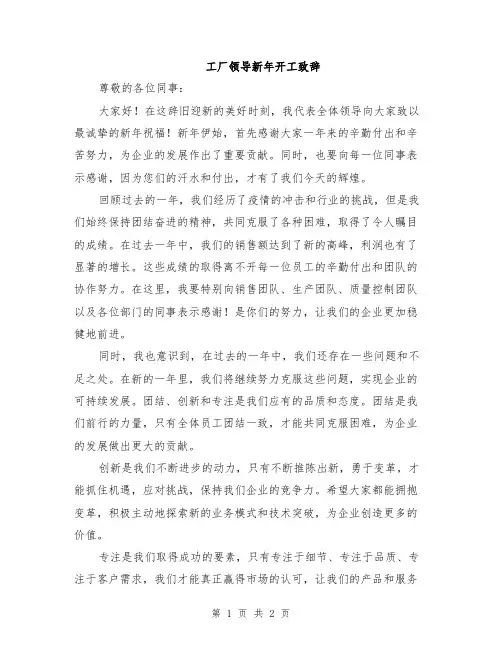 工厂领导新年开工致辞

尊敬的各位同事：

大家好！在这辞旧迎新的美好时刻，我代表全体领导向大家致以最诚挚的新年祝福！新年伊始，首先感谢大家一年来的辛勤付出和辛苦努力，为企业的发展作出了重要贡献。同时，也要向每一位同事表示感谢，因为您们的汗水和付出，才有了我们今天的辉煌。

回顾过去的一年，我们经历了疫情的冲击和行业的挑战，但是我们始终保持团结奋进的精神，共同克服了各种困难，取得了令人瞩目的成绩。在过去一年中，我们的销售额达到了新的高峰，利润也有了显著的增长。这些成绩的取得离不开每一位员工的辛勤付出和团队的协作努力。在这里，我要特别向销售团队、生产团队、质量控制团队以及各位部门的同事表示感谢！是你们的努力，让我们的企业更加稳健地前进。

同时，我也意识到，在过去的一年中，我们还存在一些问题和不足之处。在新的一年里，我们将继续努力克服这些问题，实现企业的可持续发展。团结、创新和专注是我们应有的品质和态度。团结是我们前行的力量，只有全体员工团结一致，才能共同克服困难，为企业的发展做出更大的贡献。

创新是我们不断进步的动力，只有不断推陈出新，勇于变革，才能抓住机遇，应对挑战，保持我们企业的竞争力。希望大家都能拥抱变革，积极主动地探索新的业务模式和技术突破，为企业创造更多的价值。

专注是我们取得成功的要素，只有专注于细节、专注于品质、专注于客户需求，我们才能真正赢得市场的认可，让我们的产品和服务

第 1 页 共 2 页